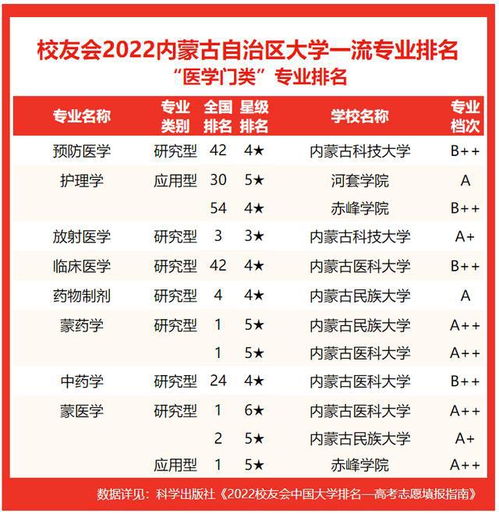 校友会2022内蒙古自治区大学一流专业排名
“医学门类”专业排名

| 专业名称 | 专业类别 | 全国排名 | 星级排名 | 学校名称 | 专业档次 |
|---|---|---|---|---|---|
| 预防医学 | 研究型 | 42 | 4★ | 内蒙古科技大学 | B++ |
| 护理学 | 应用型 | 30 | 5★ | 河套学院 | A |
| | | 54 | 4★ | 赤峰学院 | B++ |
| 放射医学 | 研究型 | 3 | 3★ | 内蒙古科技大学 | A+ |
| 临床医学 | 研究型 | 42 | 4★ | 内蒙古医科大学 | B++ |
| 药物制剂 | 研究型 | 4 | 4★ | 内蒙古民族大学 | A |
| 蒙药学 | 研究型 | 1 | 5★ | 内蒙古民族大学 | A++ |
| | | 1 | 5★ | 内蒙古医科大学 | A++ |
| 中药学 | 研究型 | 24 | 4★ | 内蒙古医科大学 | B++ |
| 蒙医学 | 研究型 | 1 | 6★ | 内蒙古医科大学 | A++ |
| | | 2 | 5★ | 内蒙古民族大学 | A+ |
| | 应用型 | 1 | 5★ | 赤峰学院 | A++ |

数据详见：科学出版社《2022校友会中国大学排名—高考志愿填报指南》